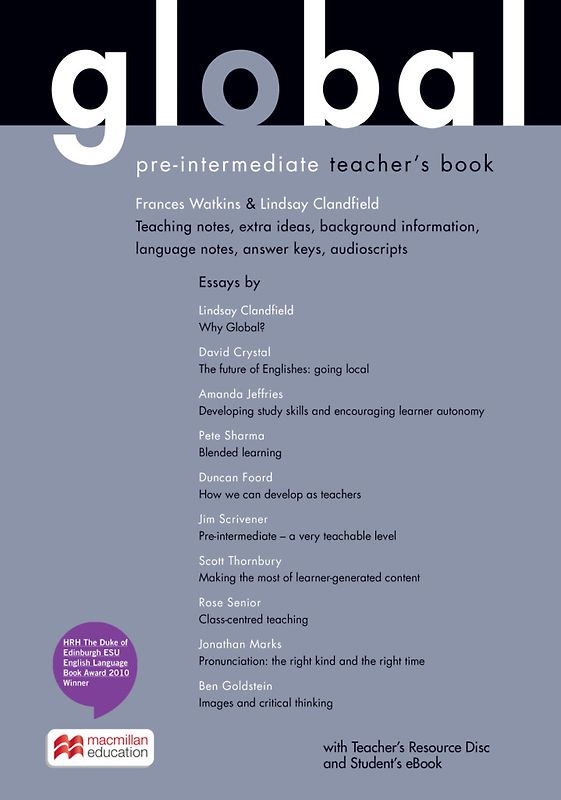 global

pre-intermediate teacher's book

Frances Watkins & Lindsay Clandfield

Teaching notes, extra ideas, background information, language notes, answer keys, audioscripts

Essays by

Lindsay Clandfield
Why Global?

David Crystal
The future of Englishes: going local

Amanda Jeffries
Developing study skills and encouraging learner autonomy

Pete Sharma
Blended learning

Duncan Foord
How we can develop as teachers

Jim Scrivener
Pre-intermediate – a very teachable level

Scott Thornbury
Making the most of learner-generated content

Rose Senior
Class-centred teaching

Jonathan Marks
Pronunciation: the right kind and the right time

Ben Goldstein
Images and critical thinking

HRH The Duke of Edinburgh ESU English Language Book Award 2010 Winner

macmillan education

with Teacher's Resource Disc and Student's eBook